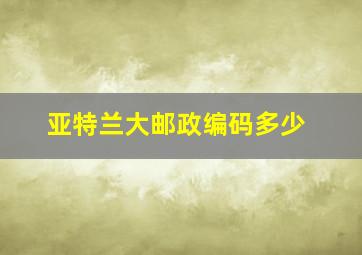 亚特兰大邮政编码多少